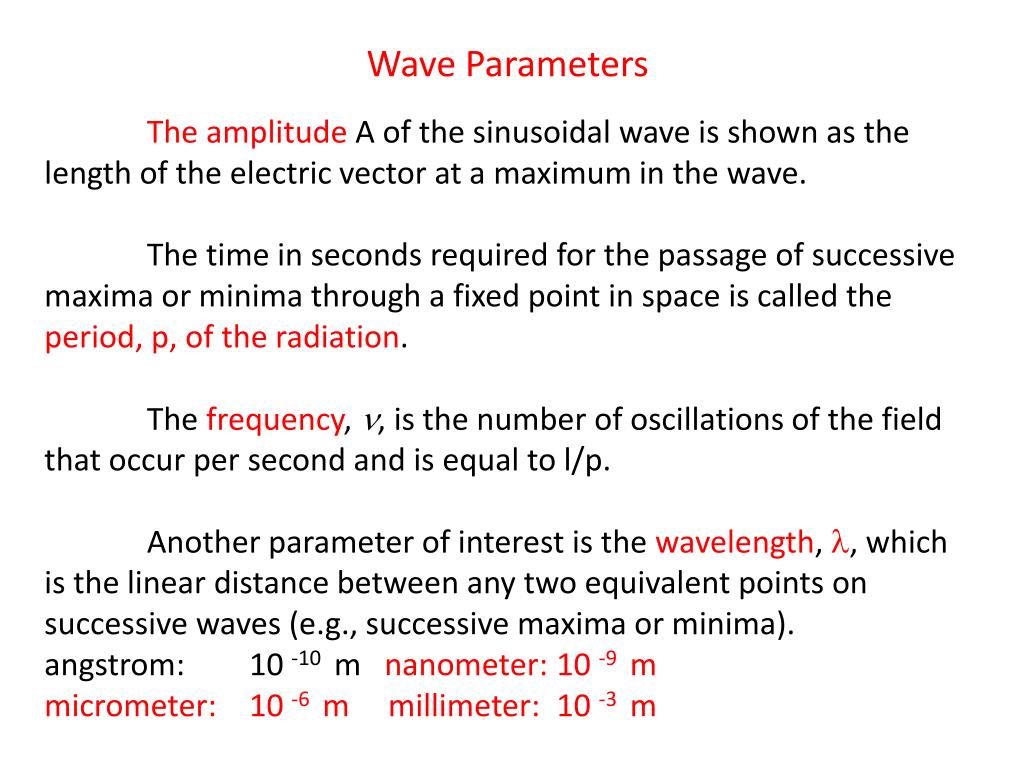 Wave Parameters

The amplitude A of the sinusoidal wave is shown as the length of the electric vector at a maximum in the wave.

The time in seconds required for the passage of successive maxima or minima through a fixed point in space is called the period, p, of the radiation.

The frequency, $\nu$, is the number of oscillations of the field that occur per second and is equal to l/p.

Another parameter of interest is the wavelength, $\lambda$, which is the linear distance between any two equivalent points on successive waves (e.g., successive maxima or minima).
angstrom: $10^{-10}$ m nanometer: $10^{-9}$ m
micrometer: $10^{-6}$ m millimeter: $10^{-3}$ m